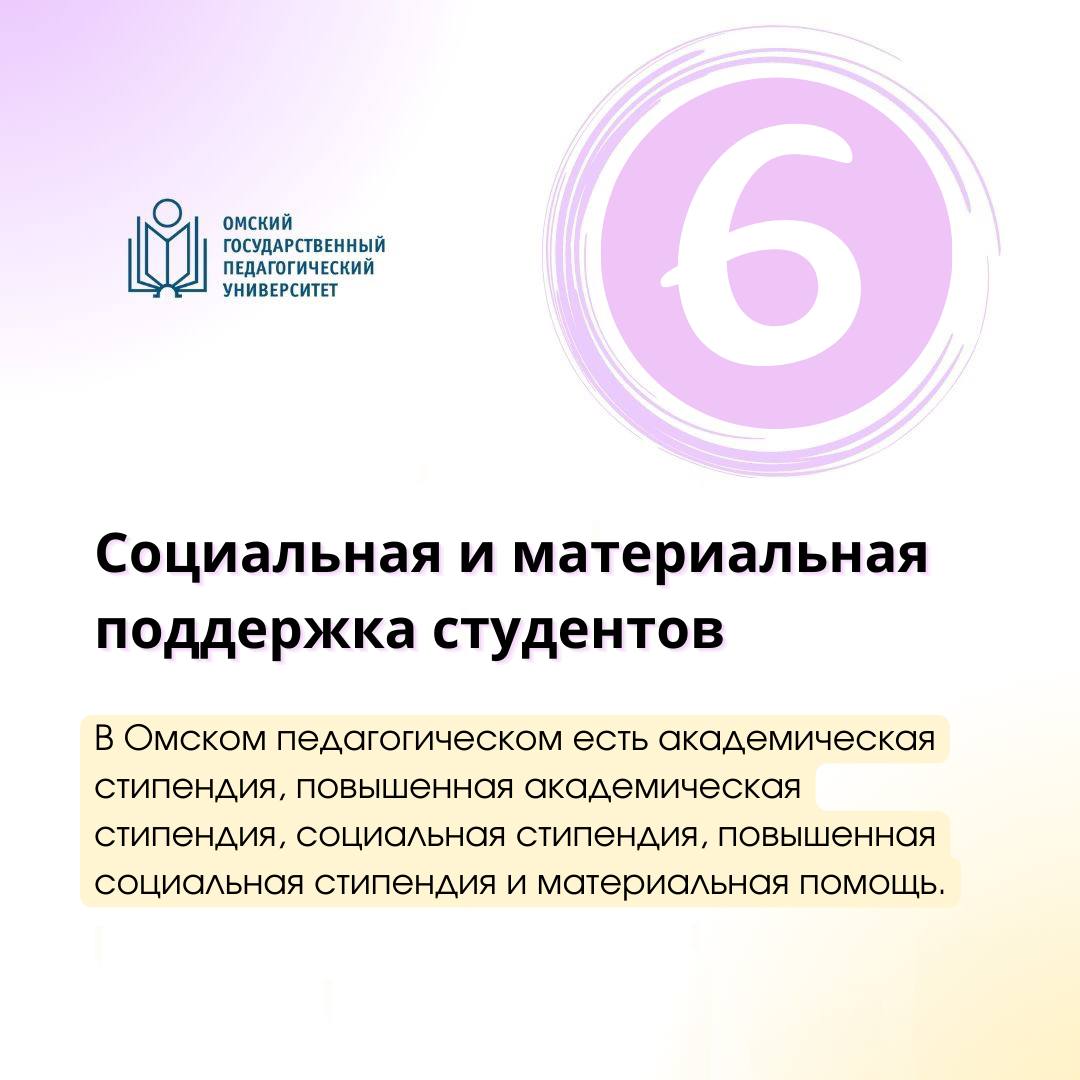 ОМСКИЙ
ГОСУДАРСТВЕННЫЙ
ПЕДАГОГИЧЕСКИЙ
УНИВЕРСИТЕТ

6

Социальная и материальная поддержка студентов

В Омском педагогическом есть академическая стипендия, повышенная академическая стипендия, социальная стипендия, повышенная социальная стипендия и материальная помощь.